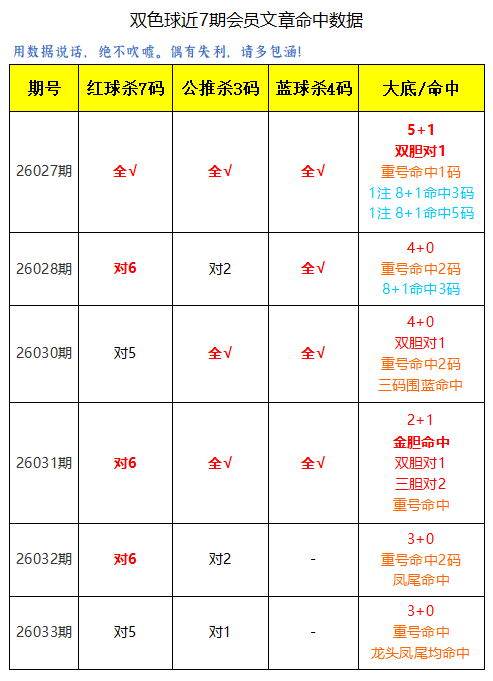 双色球近7期会员文章命中数据

用数据说话，绝不吹嘘。偶有失利，请多包涵！

| 期号 | 红球杀7码 | 公推杀3码 | 蓝球杀4码 | 大底/命中 |
|---|---|---|---|---|
| 26027期 | 全√ | 全√ | 全√ | 5+1 双胆对1 重号命中1码 1注 8+1命中3码 1注 8+1命中5码 |
| 26028期 | 对6 | 对2 | 全√ | 4+0 重号命中2码 8+1命中3码 |
| 26030期 | 对5 | 全√ | 全√ | 4+0 双胆对1 重号命中2码 三码围蓝命中 |
| 26031期 | 对6 | 全√ | 全√ | 2+1 金胆命中 双胆对1 三胆对2 重号命中 |
| 26032期 | 对6 | 对2 | - | 3+0 重号命中2码 凤尾命中 |
| 26033期 | 对5 | 对1 | - | 3+0 重号命中 龙头凤尾均命中 |